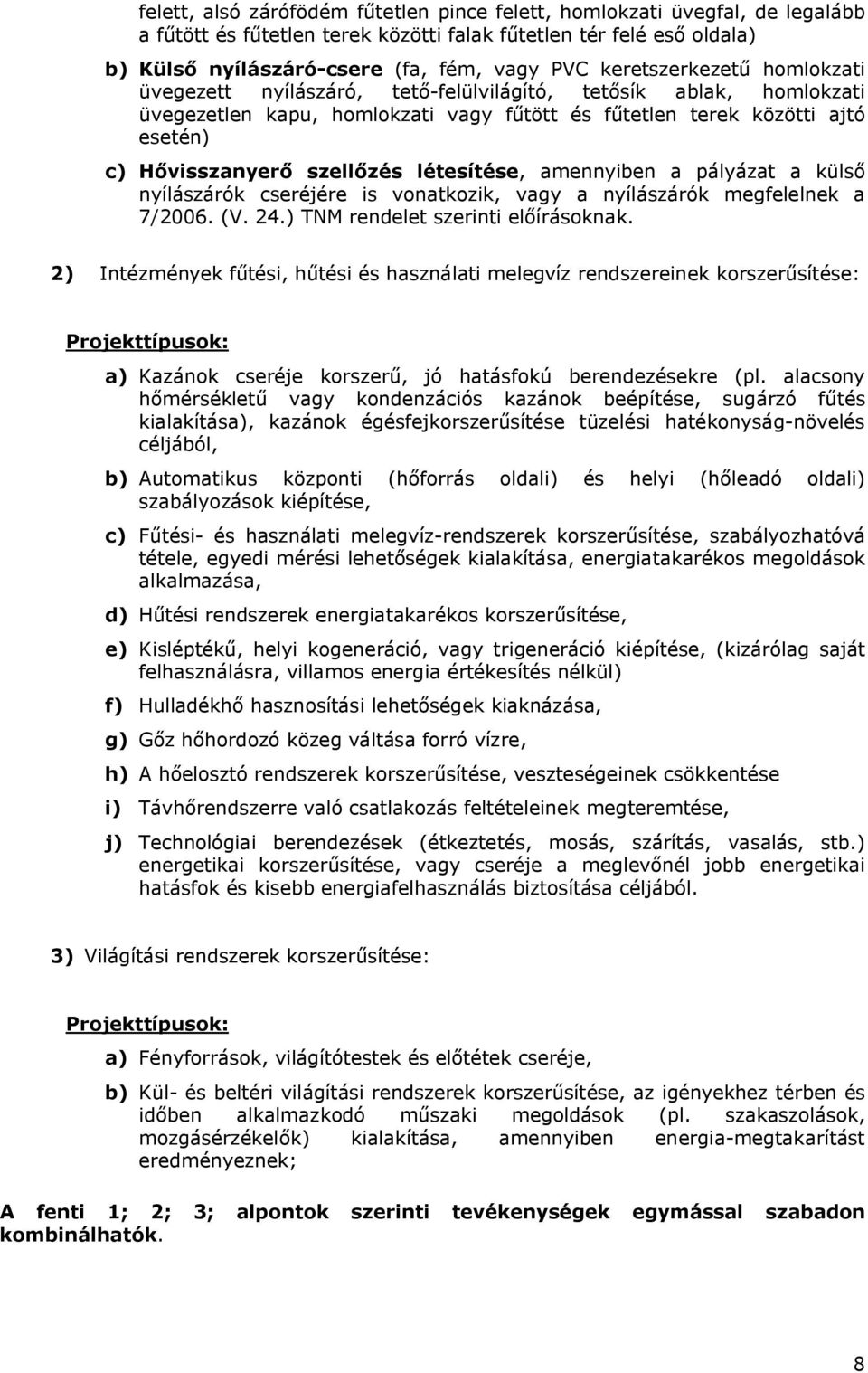 felett, alsó zárófödém fűtetlen pince felett, homlokzati üvegfal, de legalább a fűtött és fűtetlen terek közötti falak fűtetlen tér felé eső oldala)

b) Külső nyílászáró-csere (fa, fém, vagy PVC keretszerkezetű homlokzati üvegezett nyílászáró, tető-felülvilágító, tetősík ablak, homlokzati üvegezetlen kapu, homlokzati vagy fűtött és fűtetlen terek közötti ajtó esetén)

c) Hővisszanyerő szellőzés létesítése, amennyiben a pályázat a külső nyílászárók cseréjére is vonatkozik, vagy a nyílászárók megfelelnek a 7/2006. (V. 24.) TNM rendelet szerinti előírásoknak.

2) Intézmények fűtési, hűtési és használati melegvíz rendszereinek korszerűsítése:

Projekttípusok:

a) Kazánok cseréje korszerű, jó hatásfokú berendezésekre (pl. alacsony hőmérsékletű vagy kondenzációs kazánok beépítése, sugárzó fűtés kialakítása), kazánok égésfejkorszerűsítése tüzelési hatékonyság-növelés céljából,

b) Automatikus központi (hőforrás oldali) és helyi (hőleadó oldali) szabályozások kiépítése,

c) Fűtési- és használati melegvíz-rendszerek korszerűsítése, szabályozhatóvá tétele, egyedi mérési lehetőségek kialakítása, energiatakarékos megoldások alkalmazása,

d) Hűtési rendszerek energiatakarékos korszerűsítése,

e) Kisléptékű, helyi kogeneráció, vagy trigeneráció kiépítése, (kizárólag saját felhasználásra, villamos energia értékesítés nélkül)

f) Hulladékhő hasznosítási lehetőségek kiaknázása,

g) Gőz hőhordozó közeg váltása forró vízre,

h) A hőelosztó rendszerek korszerűsítése, veszteségeinek csökkentése

i) Távhőrendszerre való csatlakozás feltételeinek megteremtése,

j) Technológiai berendezések (étkeztetés, mosás, szárítás, vasalás, stb.) energetikai korszerűsítése, vagy cseréje a meglevőnél jobb energetikai hatásfok és kisebb energiafelhasználás biztosítása céljából.

3) Világítási rendszerek korszerűsítése:

Projekttípusok:

a) Fényforrások, világítótestek és előtétek cseréje,

b) Kül- és beltéri világítási rendszerek korszerűsítése, az igényekhez térben és időben alkalmazkodó műszaki megoldások (pl. szakaszolások, mozgásérzékelők) kialakítása, amennyiben energia-megtakarítást eredményeznek;

A fenti 1; 2; 3; alpontok szerinti tevékenységek egymással szabadon kombinálhatók.

8